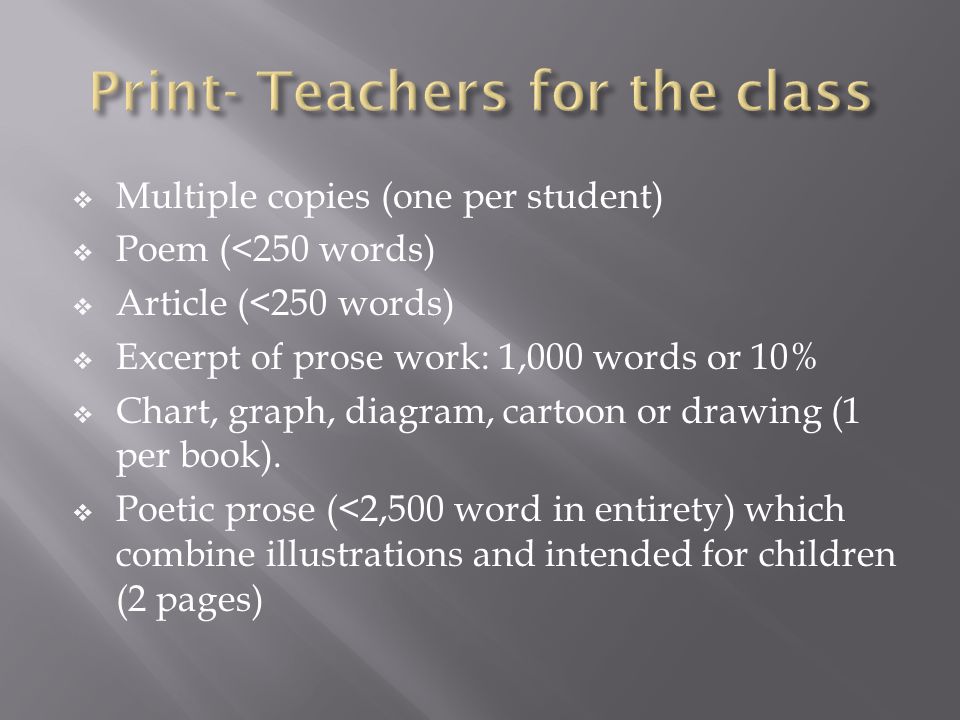 Print- Teachers for the class

❖ Multiple copies (one per student)
❖ Poem (<250 words)
❖ Article (<250 words)
❖ Excerpt of prose work: 1,000 words or 10%
❖ Chart, graph, diagram, cartoon or drawing (1 per book).
❖ Poetic prose (<2,500 word in entirety) which combine illustrations and intended for children (2 pages)